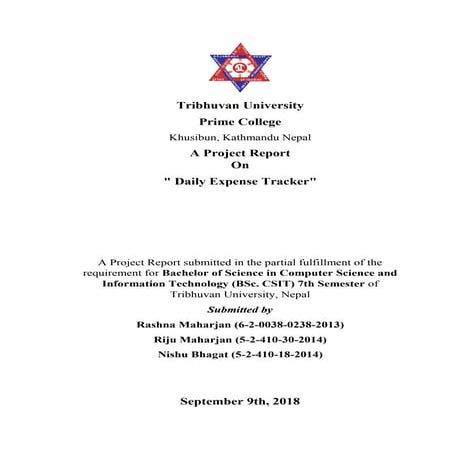 Tribhuvan University
Prime College
Khusibun, Kathmandu Nepal
A Project Report
On
" Daily Expense Tracker"

A Project Report submitted in the partial fulfillment of the requirement for Bachelor of Science in Computer Science and Information Technology (BSc. CSIT) 7th Semester of Tribhuvan University, Nepal

Submitted by

Rashna Maharjan (6-2-0038-0238-2013)

Riju Maharjan (5-2-410-30-2014)

Nishu Bhagat (5-2-410-18-2014)

September 9th, 2018